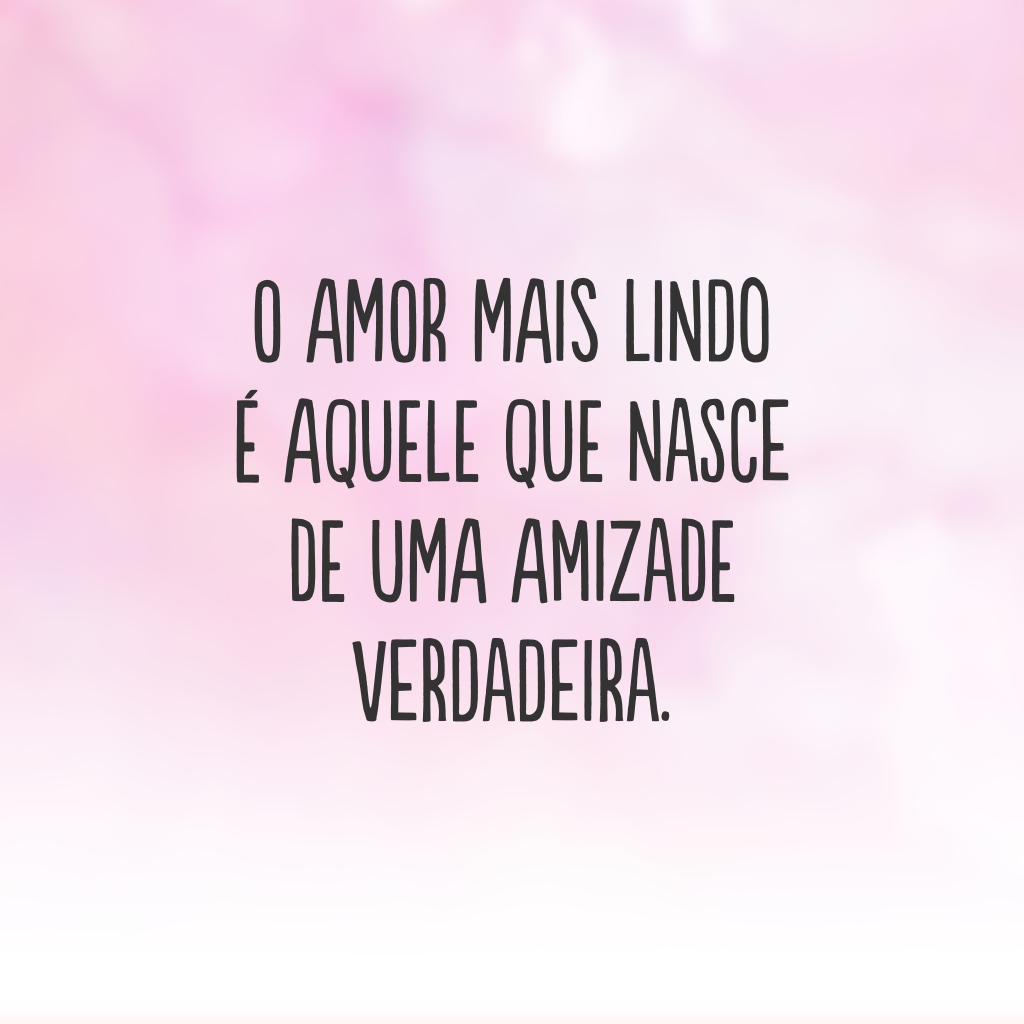 O AMOR MAIS LINDO É AQUELE QUE NASCE DE UMA AMIZADE VERDADEIRA.